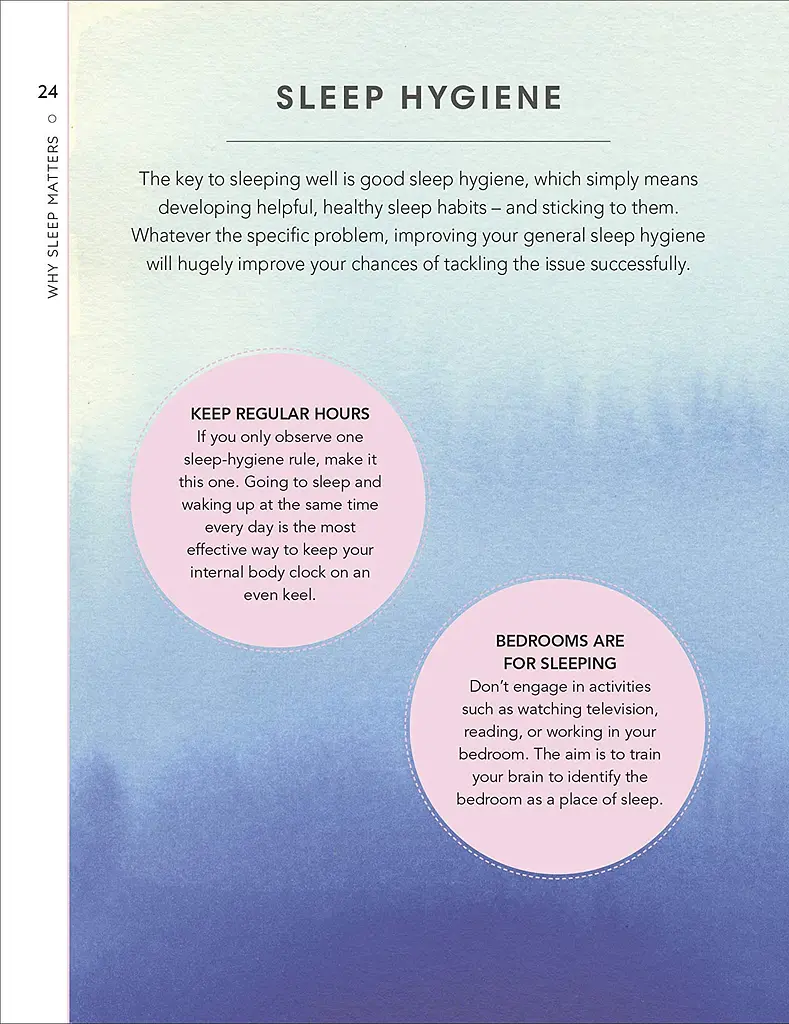 24

WHY SLEEP MATTERS

SLEEP HYGIENE

The key to sleeping well is good sleep hygiene, which simply means developing helpful, healthy sleep habits – and sticking to them. Whatever the specific problem, improving your general sleep hygiene will hugely improve your chances of tackling the issue successfully.

KEEP REGULAR HOURS
If you only observe one sleep-hygiene rule, make it this one. Going to sleep and waking up at the same time every day is the most effective way to keep your internal body clock on an even keel.

BEDROOMS ARE FOR SLEEPING
Don't engage in activities such as watching television, reading, or working in your bedroom. The aim is to train your brain to identify the bedroom as a place of sleep.